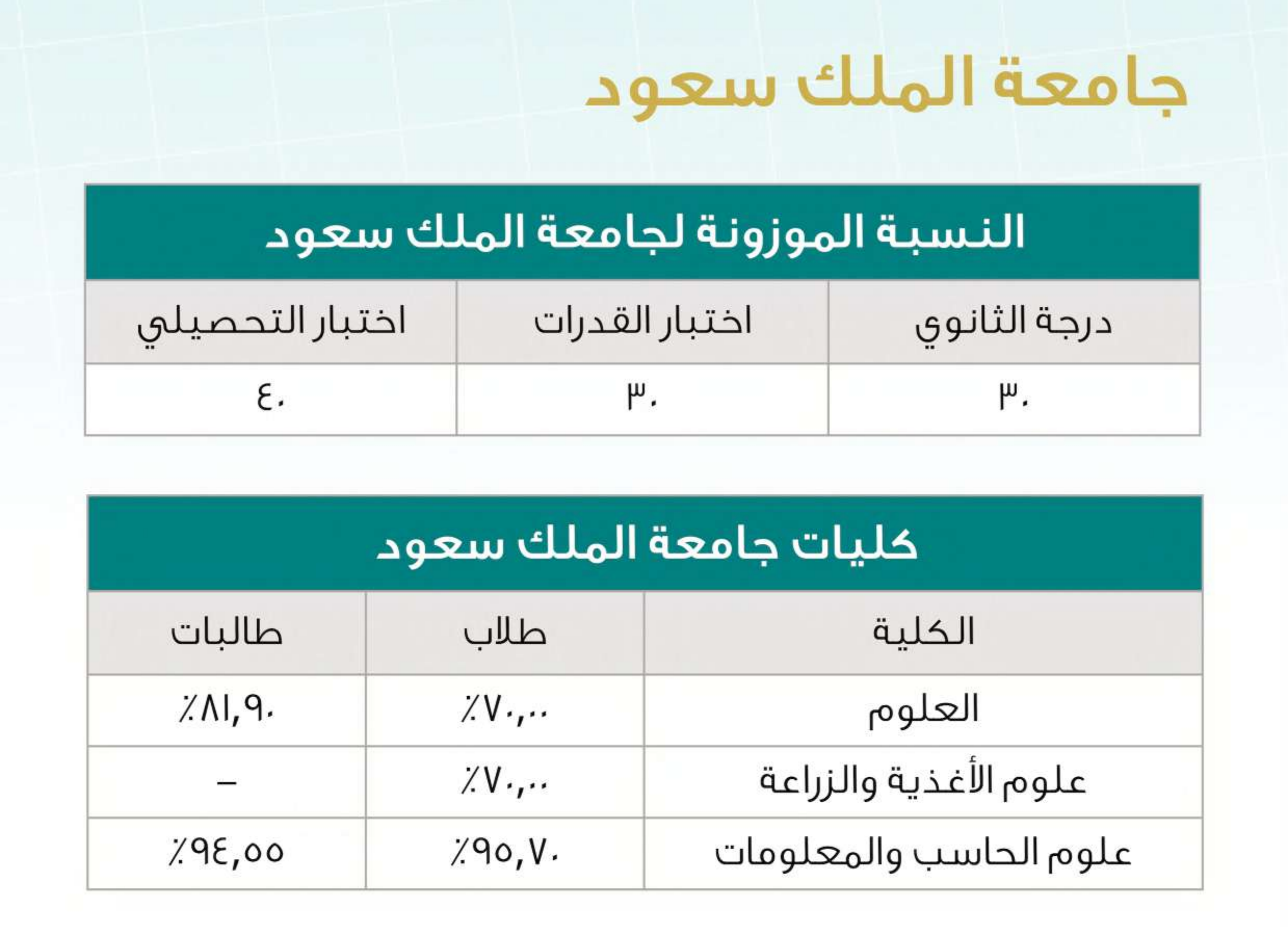 جامعة الملك سعود

النسبة الموزونة لجامعة الملك سعود

| درجة الثانوي | اختبار القدرات | اختبار التحصيلي |
|---|---|---|
| ٣٠ | ٣٠ | ٤٠ |

كليات جامعة الملك سعود

| الكلية | طلاب | طالبات |
|---|---|---|
| العلوم | ٪٧٠,٠٠ | ٪٨١,٩٠ |
| علوم الأغذية والزراعة | ٪٧٠,٠٠ | – |
| علوم الحاسب والمعلومات | ٪٩٥,٧٠ | ٪٩٤,٥٥ |